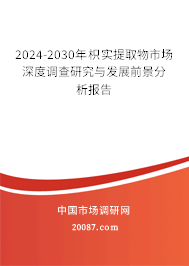 2024-2030年枳实提取物市场深度调查研究与发展前景分析报告

中国市场调研网

20087.com